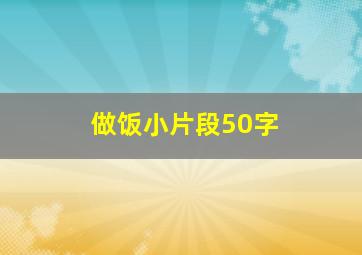 做饭小片段50字